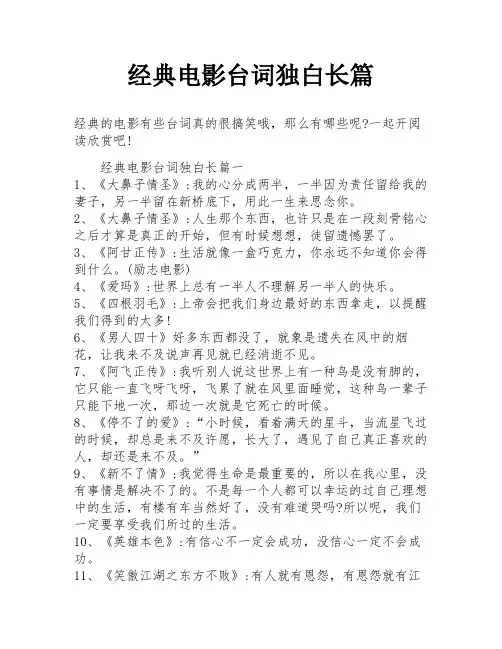 经典电影台词独白长篇

经典的电影有些台词真的很搞笑哦，那么有哪些呢?一起开阅读欣赏吧!

经典电影台词独白长篇一

1、《大鼻子情圣》:我的心分成两半，一半因为责任留给我的妻子，另一半留在新桥底下，用此一生来思念你。

2、《大鼻子情圣》:人生那个东西，也许只是在一段刻骨铭心之后才算是真正的开始，但有时候想想，徒留遗憾罢了。

3、《阿甘正传》:生活就像一盒巧克力，你永远不知道你会得到什么。(励志电影)

4、《爱玛》:世界上总有一半人不理解另一半人的快乐。

5、《四根羽毛》:上帝会把我们身边最好的东西拿走，以提醒我们得到的太多!

6、《男人四十》好多东西都没了，就象是遗失在风中的烟花，让我来不及说声再见就已经消逝不见。

7、《阿飞正传》:我听别人说这世界上有一种鸟是没有脚的，它只能一直飞呀飞呀，飞累了就在风里面睡觉，这种鸟一辈子只能下地一次，那边一次就是它死亡的时候。

8、《停不了的爱》:“小时候，看着满天的星斗，当流星飞过的时候，却总是来不及许愿，长大了，遇见了自己真正喜欢的人，却还是来不及。”

9、《新不了情》:我觉得生命是最重要的，所以在我心里，没有事情是解决不了的。不是每一个人都可以幸运的过自己理想中的生活，有楼有车当然好了，没有难道哭吗?所以呢，我们一定要享受我们所过的生活。

10、《英雄本色》:有信心不一定会成功，没信心一定不会成功。

11、《笑傲江湖之东方不败》:有人就有恩怨，有恩怨就有江